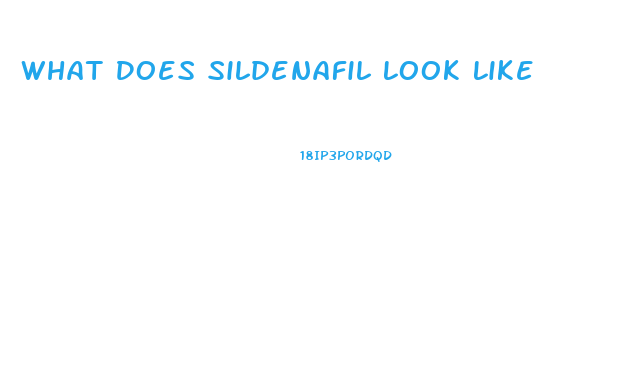 WHAT DOES SILDENAFIL LOOK LIKE

18IP3PORDQD